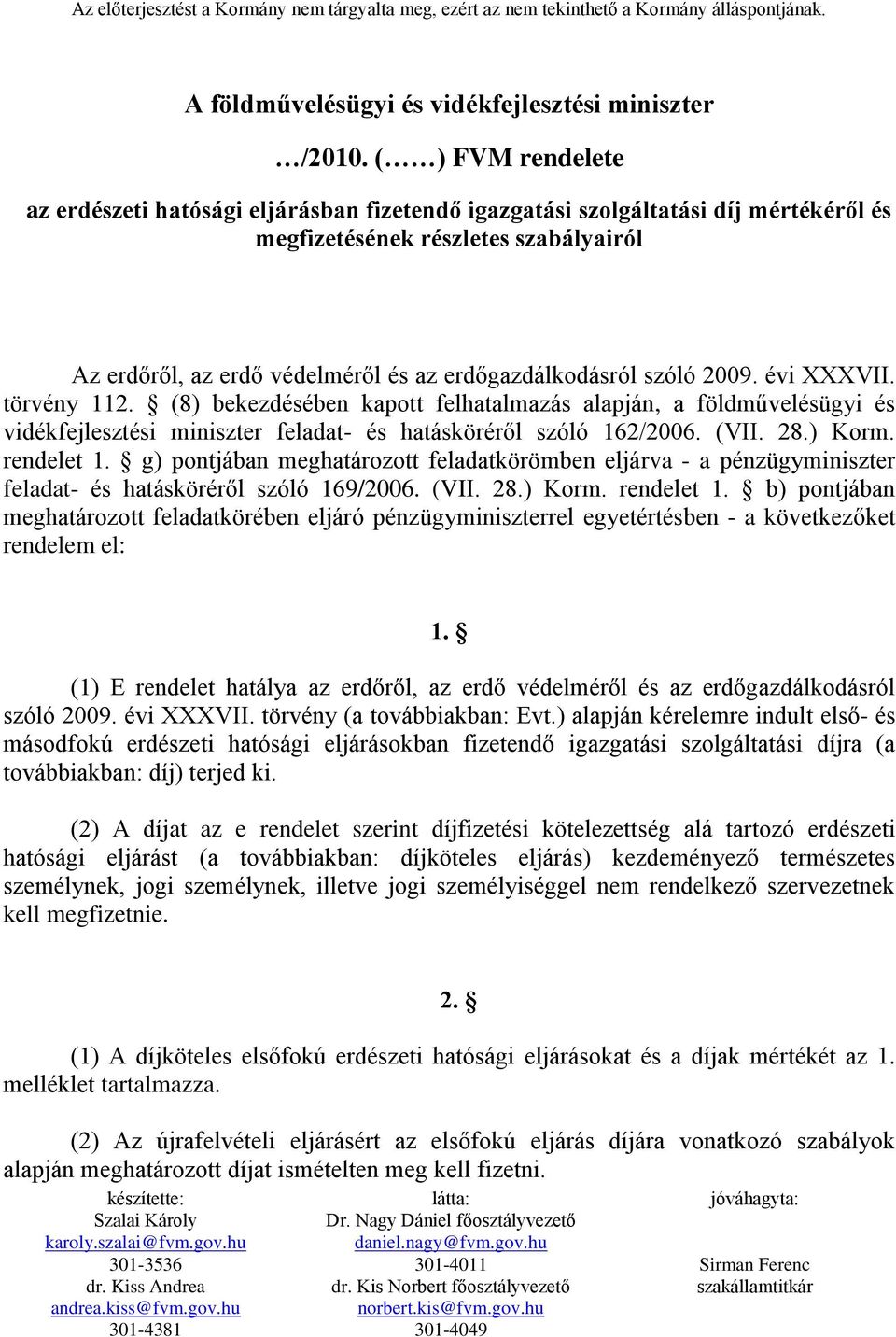 Az előterjesztést a Kormány nem tárgyalta meg, ezért az nem tekinthető a Kormány álláspontjának.

A földművelésügyi és vidékfejlesztési miniszter

…/2010. (……) FVM rendelete

az erdészeti hatósági eljárásban fizetendő igazgatási szolgáltatási díj mértékéről és megfizetésének részletes szabályairól

Az erdőről, az erdő védelméről és az erdőgazdálkodásról szóló 2009. évi XXXVII. törvény 112. § (8) bekezdésében kapott felhatalmazás alapján, a földművelésügyi és vidékfejlesztési miniszter feladat- és hatásköréről szóló 162/2006. (VII. 28.) Korm. rendelet 1. § g) pontjában meghatározott feladatkörömben eljárva - a pénzügyminiszter feladat- és hatásköréről szóló 169/2006. (VII. 28.) Korm. rendelet 1. § b) pontjában meghatározott feladatkörében eljáró pénzügyminiszterrel egyetértésben - a következőket rendelem el:

1. §

(1) E rendelet hatálya az erdőről, az erdő védelméről és az erdőgazdálkodásról szóló 2009. évi XXXVII. törvény (a továbbiakban: Evt.) alapján kérelemre indult első- és másodfokú erdészeti hatósági eljárásokban fizetendő igazgatási szolgáltatási díjra (a továbbiakban: díj) terjed ki.

(2) A díjat az e rendelet szerint díjfizetési kötelezettség alá tartozó erdészeti hatósági eljárást (a továbbiakban: díjköteles eljárás) kezdeményező természetes személynek, jogi személynek, illetve jogi személyiséggel nem rendelkező szervezetnek kell megfizetnie.

2. §

(1) A díjköteles elsőfokú erdészeti hatósági eljárásokat és a díjak mértékét az 1. melléklet tartalmazza.

(2) Az újrafelvételi eljárásért az elsőfokú eljárás díjára vonatkozó szabályok alapján meghatározott díjat ismételten meg kell fizetni.

készítette:
Szalai Károly
karoly.szalai@fvm.gov.hu
301-3536
dr. Kiss Andrea
andrea.kiss@fvm.gov.hu
301-4381

látta:
Dr. Nagy Dániel főosztályvezető
daniel.nagy@fvm.gov.hu
301-4011
dr. Kis Norbert főosztályvezető
norbert.kis@fvm.gov.hu
301-4049

jóváhagyta:
Sirman Ferenc
szakállamtitkár